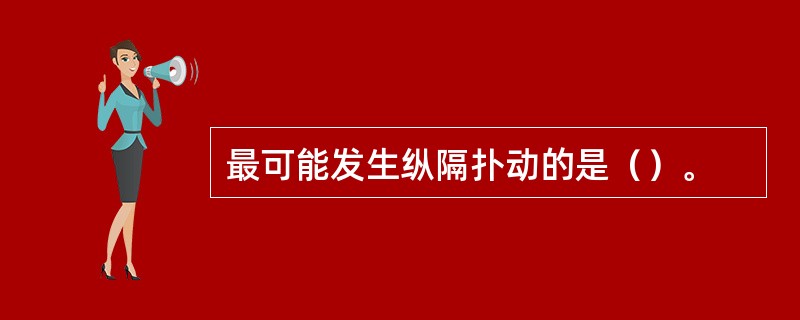 最可能发生纵隔扑动的是（）。